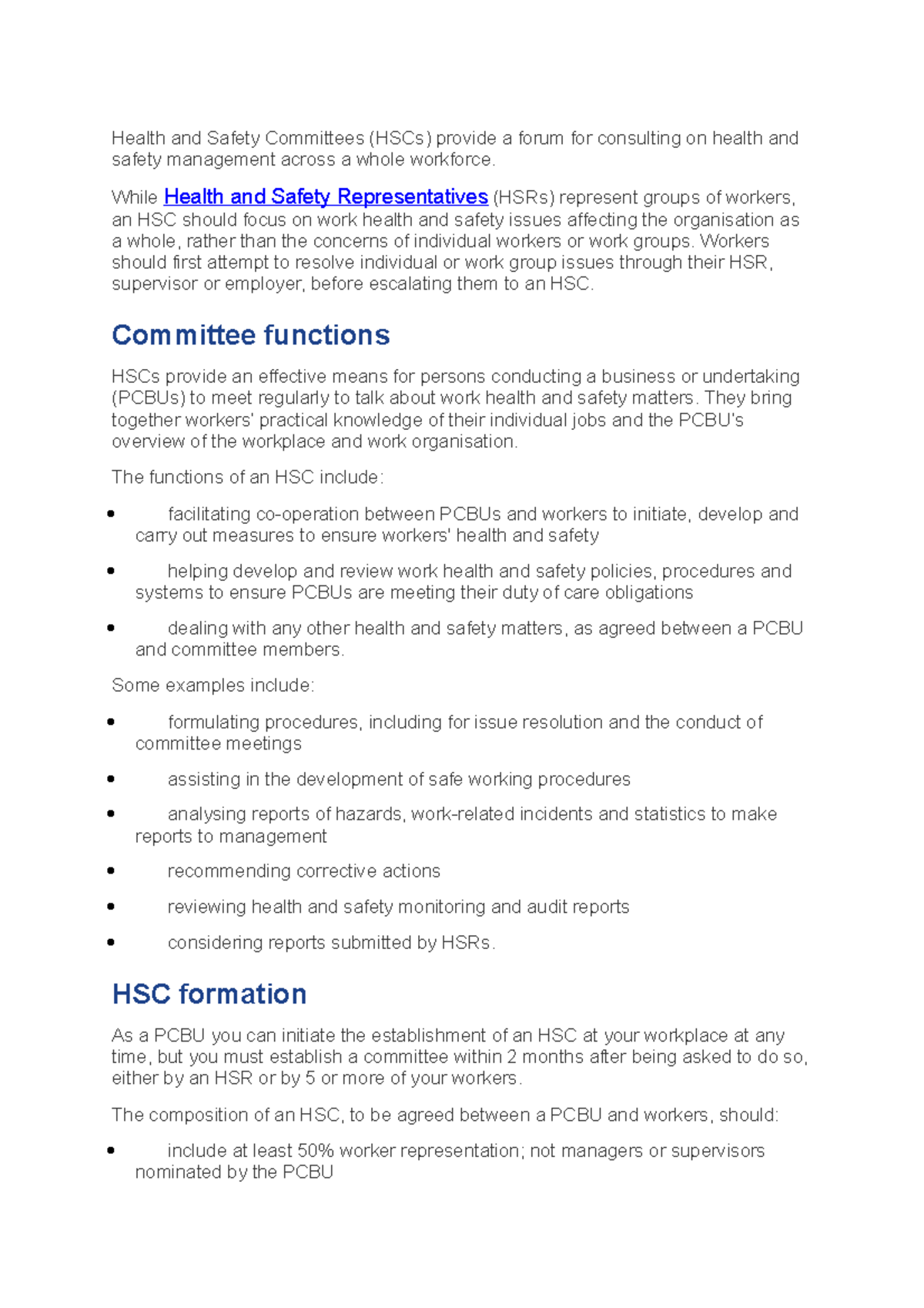 Health and Safety Committees (HSCs) provide a forum for consulting on health and safety management across a whole workforce.

While Health and Safety Representatives (HSRs) represent groups of workers, an HSC should focus on work health and safety issues affecting the organisation as a whole, rather than the concerns of individual workers or work groups. Workers should first attempt to resolve individual or work group issues through their HSR, supervisor or employer, before escalating them to an HSC.

Committee functions

HSCs provide an effective means for persons conducting a business or undertaking (PCBUs) to meet regularly to talk about work health and safety matters. They bring together workers' practical knowledge of their individual jobs and the PCBU's overview of the workplace and work organisation.

The functions of an HSC include:

• facilitating co-operation between PCBUs and workers to initiate, develop and carry out measures to ensure workers' health and safety
• helping develop and review work health and safety policies, procedures and systems to ensure PCBUs are meeting their duty of care obligations
• dealing with any other health and safety matters, as agreed between a PCBU and committee members.

Some examples include:

• formulating procedures, including for issue resolution and the conduct of committee meetings
• assisting in the development of safe working procedures
• analysing reports of hazards, work-related incidents and statistics to make reports to management
• recommending corrective actions
• reviewing health and safety monitoring and audit reports
• considering reports submitted by HSRs.

HSC formation

As a PCBU you can initiate the establishment of an HSC at your workplace at any time, but you must establish a committee within 2 months after being asked to do so, either by an HSR or by 5 or more of your workers.

The composition of an HSC, to be agreed between a PCBU and workers, should:

• include at least 50% worker representation; not managers or supervisors nominated by the PCBU